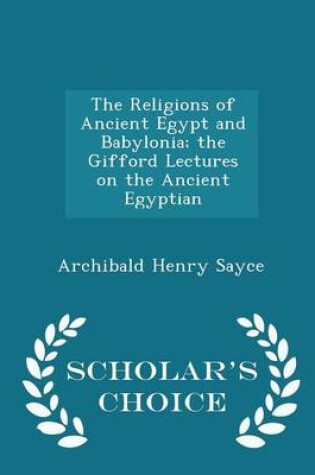 The Religions of Ancient Egypt and Babylonia; the Gifford Lectures on the Ancient Egyptian

Archibald Henry Sayce

SCHOLAR'S CHOICE